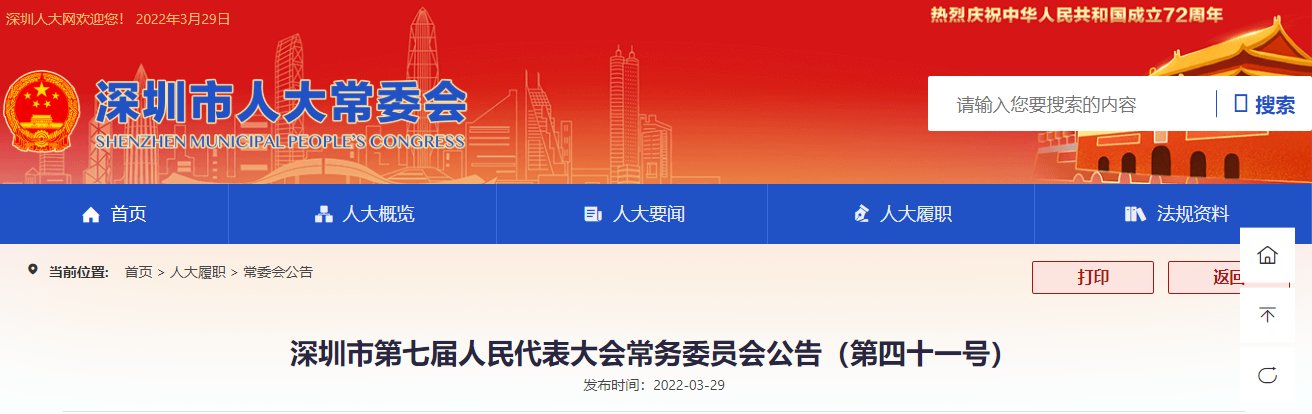 深圳人大网欢迎您！ 2022年3月29日

热烈庆祝中华人民共和国成立72周年

深圳市人大常委会
SHENZHEN MUNICIPAL PEOPLE'S CONGRESS

请输入您要搜索的内容 搜索

首页 人大概览 人大要闻 人大履职 法规资料

当前位置: 首页 > 人大履职 > 常委会公告

打印 返回

深圳市第七届人民代表大会常务委员会公告（第四十一号）

发布时间：2022-03-29